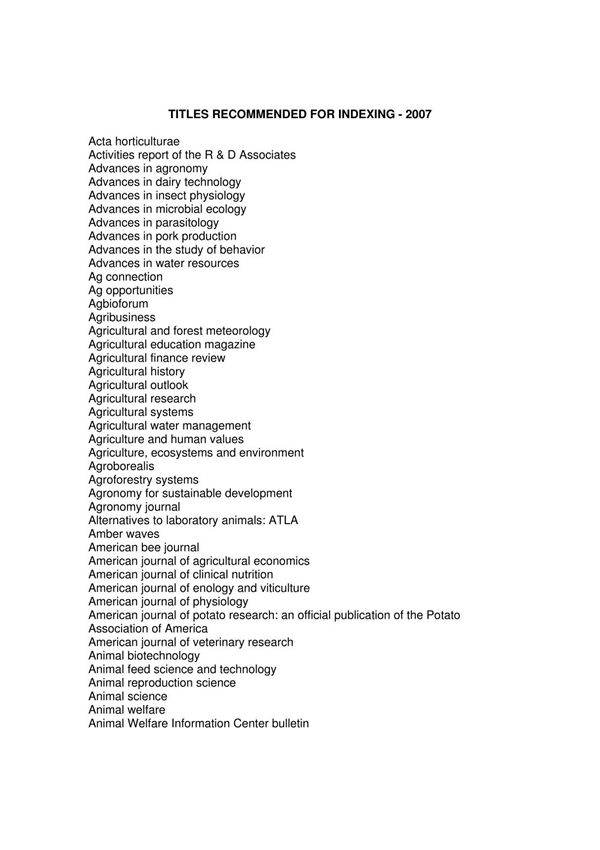 TITLES RECOMMENDED FOR INDEXING - 2007

Acta horticulturae
Activities report of the R & D Associates
Advances in agronomy
Advances in dairy technology
Advances in insect physiology
Advances in microbial ecology
Advances in parasitology
Advances in pork production
Advances in the study of behavior
Advances in water resources
Ag connection
Ag opportunities
Agbioforum
Agribusiness
Agricultural and forest meteorology
Agricultural education magazine
Agricultural finance review
Agricultural history
Agricultural outlook
Agricultural research
Agricultural systems
Agricultural water management
Agriculture and human values
Agriculture, ecosystems and environment
Agroborealis
Agroforestry systems
Agronomy for sustainable development
Agronomy journal
Alternatives to laboratory animals: ATLA
Amber waves
American bee journal
American journal of agricultural economics
American journal of clinical nutrition
American journal of enology and viticulture
American journal of physiology
American journal of potato research: an official publication of the Potato Association of America
American journal of veterinary research
Animal biotechnology
Animal feed science and technology
Animal reproduction science
Animal science
Animal welfare
Animal Welfare Information Center bulletin